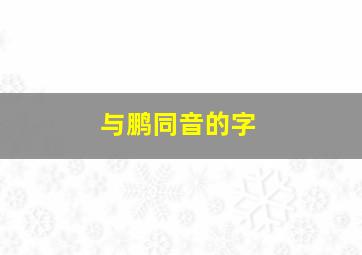 与鹏同音的字